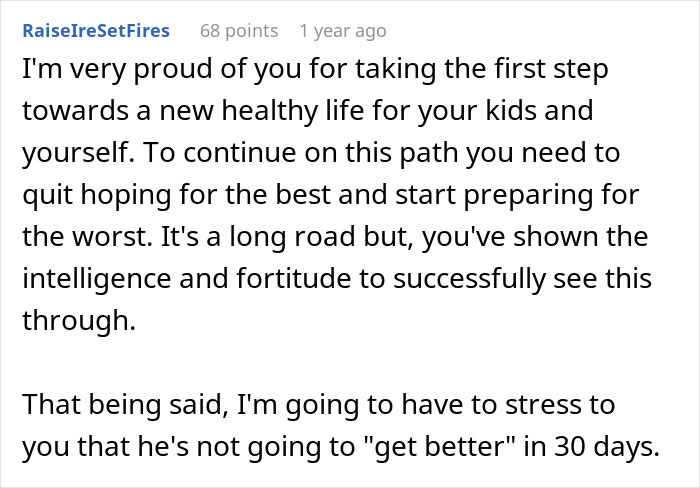 RaiseIreSetFires 68 points 1 year ago

I'm very proud of you for taking the first step towards a new healthy life for your kids and yourself. To continue on this path you need to quit hoping for the best and start preparing for the worst. It's a long road but, you've shown the intelligence and fortitude to successfully see this through.

That being said, I'm going to have to stress to you that he's not going to "get better" in 30 days.